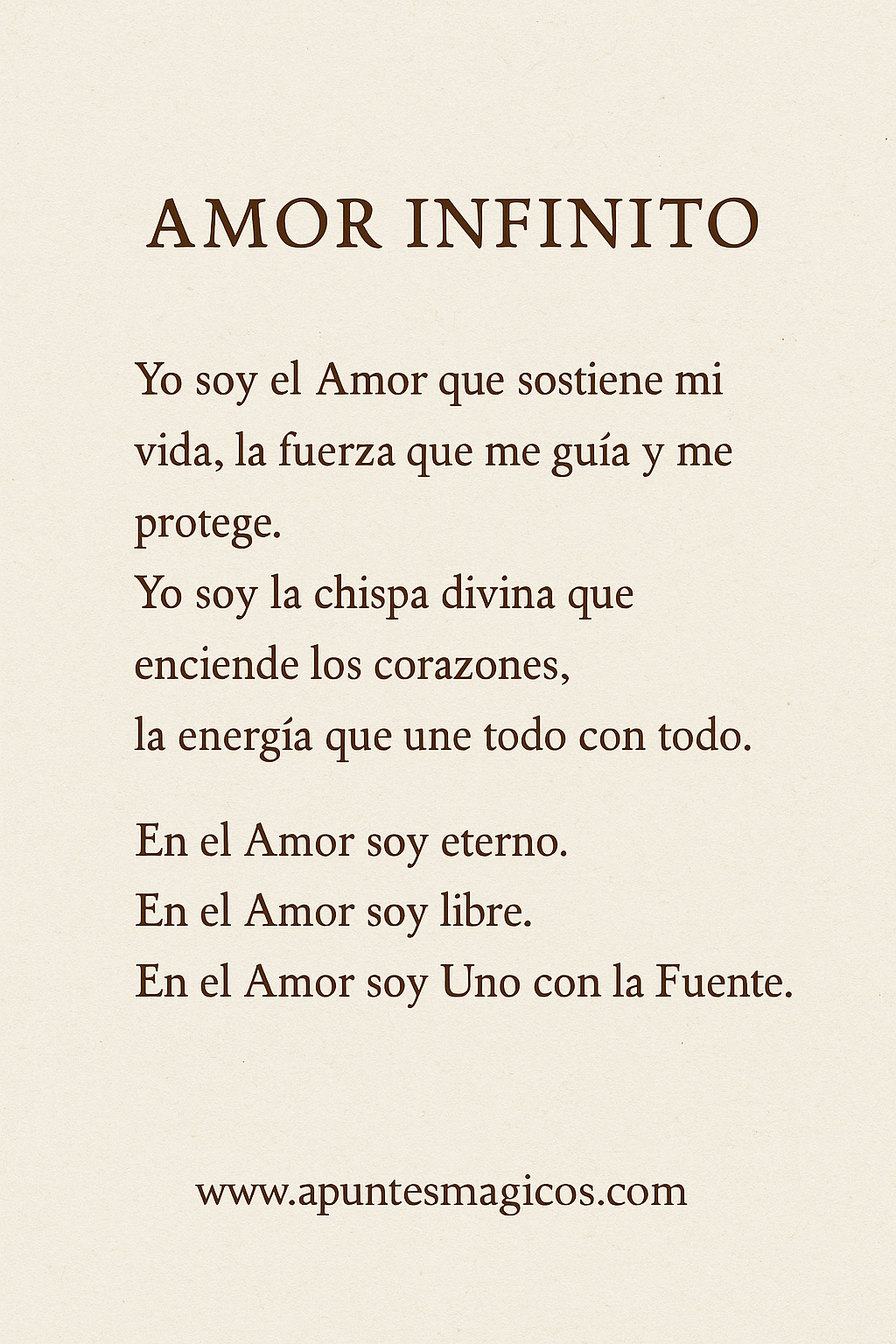 AMOR INFINITO

Yo soy el Amor que sostiene mi vida, la fuerza que me guía y me protege.
Yo soy la chispa divina que enciende los corazones,
la energía que une todo con todo.

En el Amor soy eterno.
En el Amor soy libre.
En el Amor soy Uno con la Fuente.

www.apuntesmagicos.com